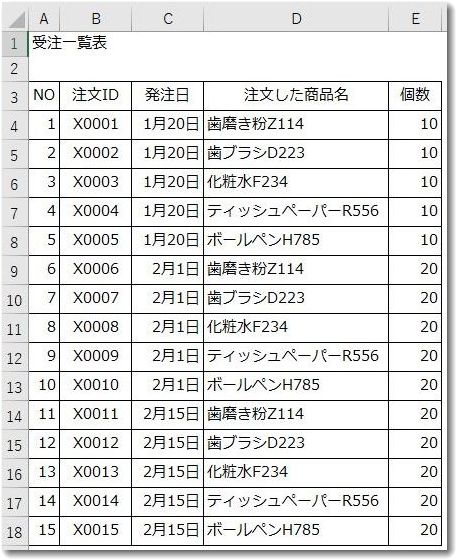 |  | A | B | C | D | E |
|---|---|---|---|---|---|
| 1 | 受注一覧表 |  |  |  |  |
| 2 |  |  |  |  |  |
| 3 | NO | 注文ID | 発注日 | 注文した商品名 | 個数 |
| 4 | 1 | X0001 | 1月20日 | 歯磨き粉Z114 | 10 |
| 5 | 2 | X0002 | 1月20日 | 歯ブラシD223 | 10 |
| 6 | 3 | X0003 | 1月20日 | 化粧水F234 | 10 |
| 7 | 4 | X0004 | 1月20日 | ティッシュペーパーR556 | 10 |
| 8 | 5 | X0005 | 1月20日 | ボールペンH785 | 10 |
| 9 | 6 | X0006 | 2月1日 | 歯磨き粉Z114 | 20 |
| 10 | 7 | X0007 | 2月1日 | 歯ブラシD223 | 20 |
| 11 | 8 | X0008 | 2月1日 | 化粧水F234 | 20 |
| 12 | 9 | X0009 | 2月1日 | ティッシュペーパーR556 | 20 |
| 13 | 10 | X0010 | 2月1日 | ボールペンH785 | 20 |
| 14 | 11 | X0011 | 2月15日 | 歯磨き粉Z114 | 20 |
| 15 | 12 | X0012 | 2月15日 | 歯ブラシD223 | 20 |
| 16 | 13 | X0013 | 2月15日 | 化粧水F234 | 20 |
| 17 | 14 | X0014 | 2月15日 | ティッシュペーパーR556 | 20 |
| 18 | 15 | X0015 | 2月15日 | ボールペンH785 | 20 |